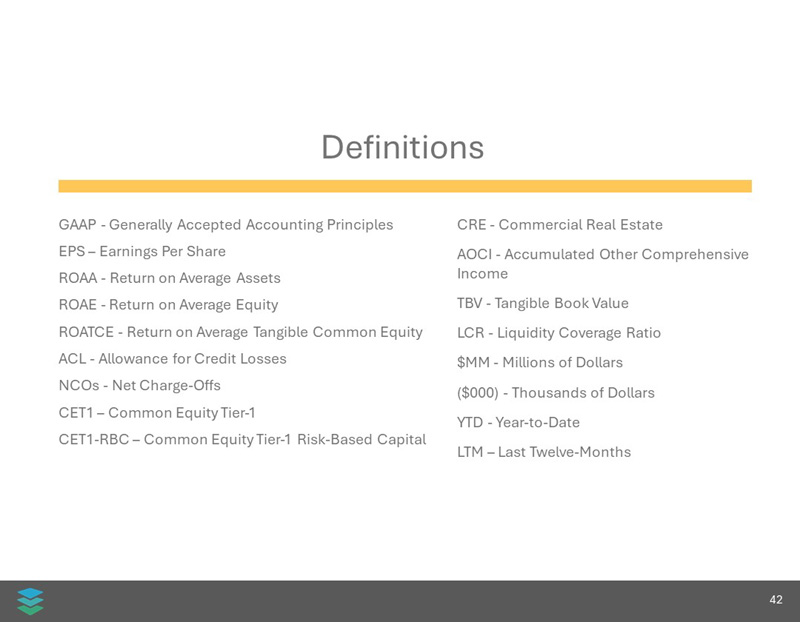 Definitions

GAAP - Generally Accepted Accounting Principles

EPS – Earnings Per Share

ROAA - Return on Average Assets

ROAE - Return on Average Equity

ROATCE - Return on Average Tangible Common Equity

ACL - Allowance for Credit Losses

NCOs - Net Charge-Offs

CET1 – Common Equity Tier-1

CET1-RBC – Common Equity Tier-1 Risk-Based Capital

CRE - Commercial Real Estate

AOCI - Accumulated Other Comprehensive Income

TBV - Tangible Book Value

LCR - Liquidity Coverage Ratio

$MM - Millions of Dollars

($000) - Thousands of Dollars

YTD - Year-to-Date

LTM – Last Twelve-Months

42